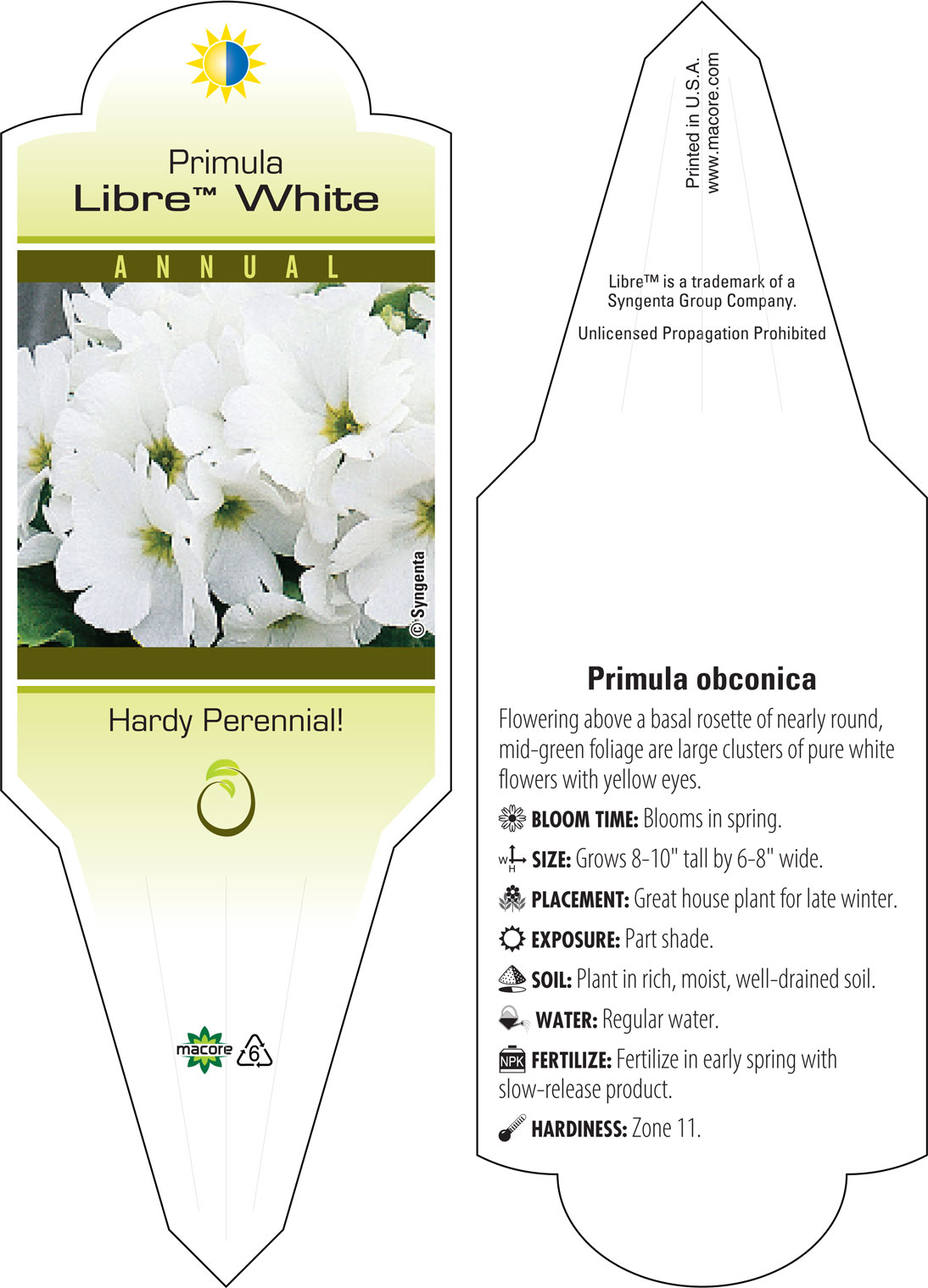 Primula
Libre™ White

ANNUAL

© Syngenta

Hardy Perennial!

macore

6

Printed in U.S.A.
www.macore.com

Libre™ is a trademark of a Syngenta Group Company.

Unlicensed Propagation Prohibited

Primula obconica

Flowering above a basal rosette of nearly round, mid-green foliage are large clusters of pure white flowers with yellow eyes.

BLOOM TIME: Blooms in spring.

W H SIZE: Grows 8-10" tall by 6-8" wide.

PLACEMENT: Great house plant for late winter.

EXPOSURE: Part shade.

SOIL: Plant in rich, moist, well-drained soil.

WATER: Regular water.

NPK FERTILIZE: Fertilize in early spring with slow-release product.

HARDINESS: Zone 11.